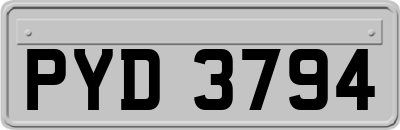 PYD 3794